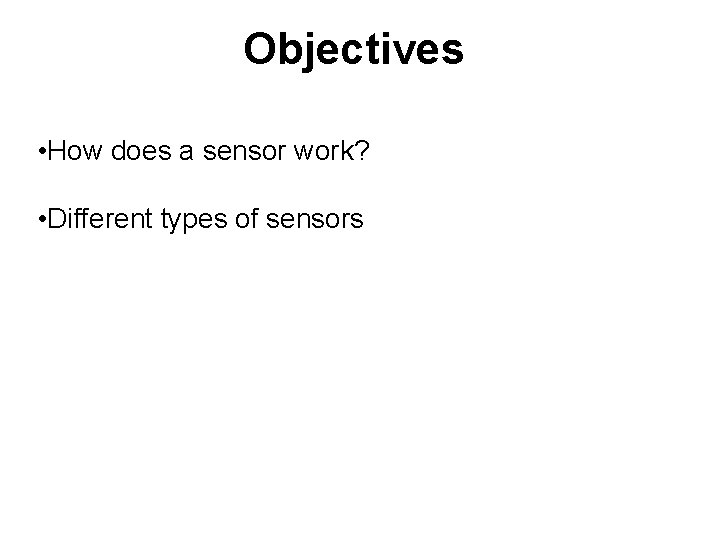 Objectives

• How does a sensor work?

• Different types of sensors